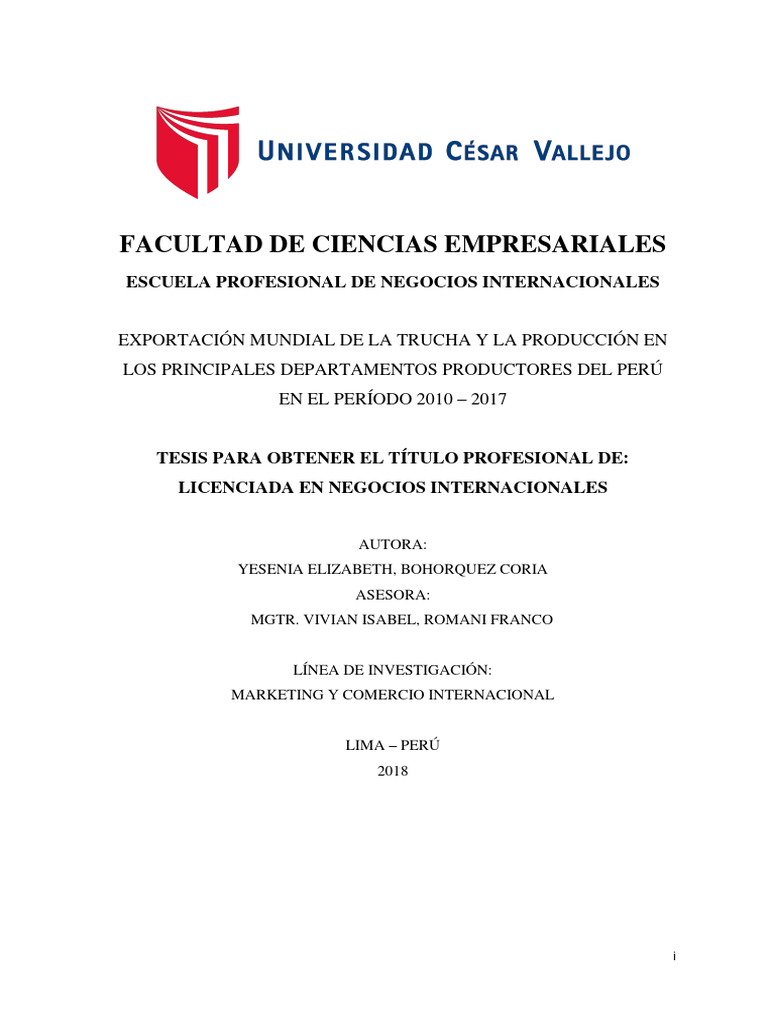 UNIVERSIDAD CÉSAR VALLEJO

FACULTAD DE CIENCIAS EMPRESARIALES

ESCUELA PROFESIONAL DE NEGOCIOS INTERNACIONALES

EXPORTACIÓN MUNDIAL DE LA TRUCHA Y LA PRODUCCIÓN EN LOS PRINCIPALES DEPARTAMENTOS PRODUCTORES DEL PERÚ EN EL PERÍODO 2010 – 2017

TESIS PARA OBTENER EL TÍTULO PROFESIONAL DE: LICENCIADA EN NEGOCIOS INTERNACIONALES

AUTORA:
YESENIA ELIZABETH, BOHORQUEZ CORIA
ASESORA:
MGTR. VIVIAN ISABEL, ROMANI FRANCO

LÍNEA DE INVESTIGACIÓN:
MARKETING Y COMERCIO INTERNACIONAL

LIMA – PERÚ
2018

i